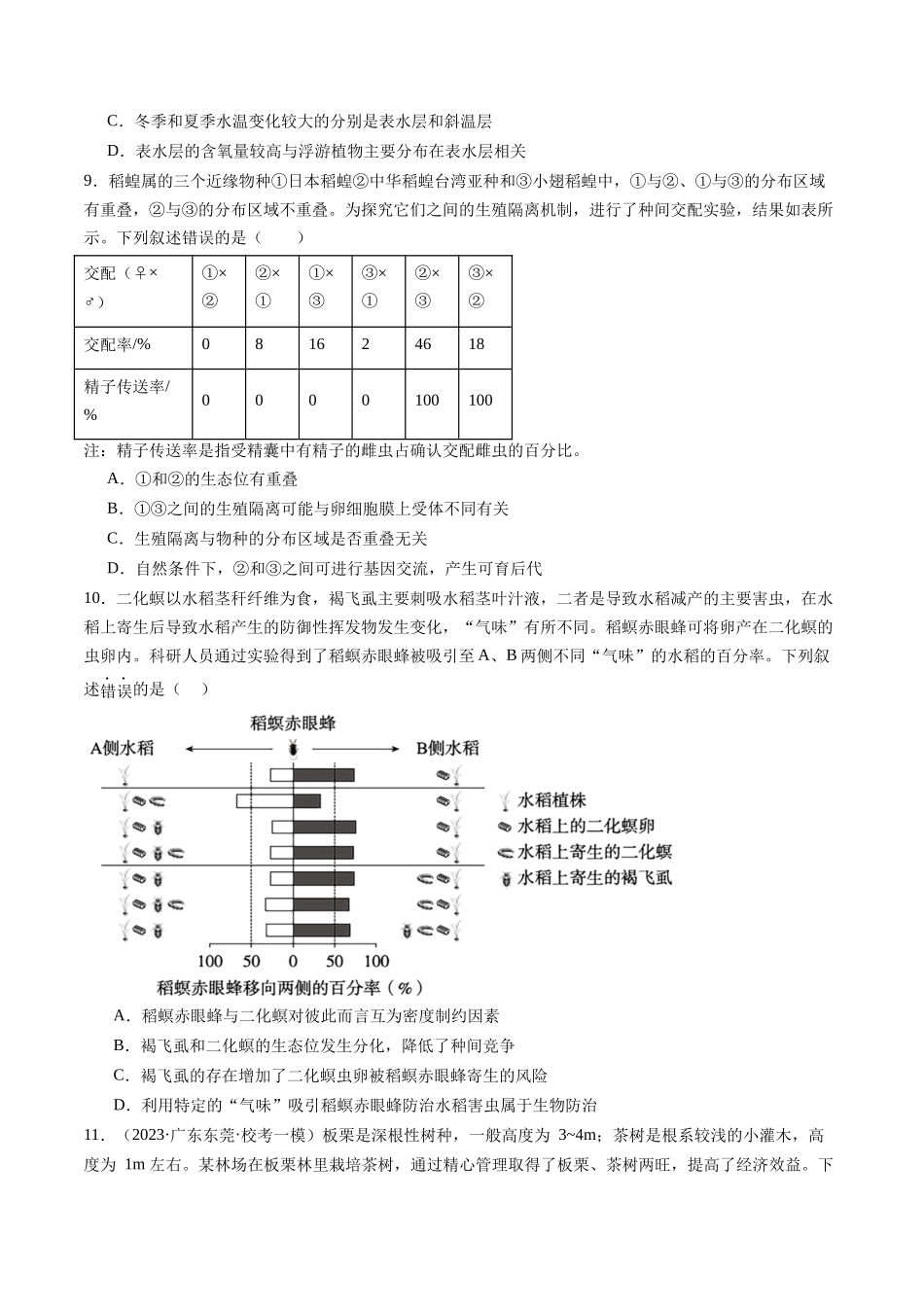 C．冬季和夏季水温变化较大的分别是表水层和斜温层

D．表水层的含氧量较高与浮游植物主要分布在表水层相关

9．稻蝗属的三个近缘物种①日本稻蝗②中华稻蝗台湾亚种和③小翅稻蝗中，①与②、①与③的分布区域有重叠，②与③的分布区域不重叠。为探究它们之间的生殖隔离机制，进行了种间交配实验，结果如表所示。下列叙述错误的是（　　）

| 交配（♀×♂） | ①×② | ②×① | ①×③ | ③×① | ②×③ | ③×② |
|---|---|---|---|---|---|---|
| 交配率/% | 0 | 8 | 16 | 2 | 46 | 18 |
| 精子传送率/% | 0 | 0 | 0 | 0 | 100 | 100 |

注：精子传送率是指受精囊中有精子的雌虫占确认交配雌虫的百分比。

A．①和②的生态位有重叠

B．①③之间的生殖隔离可能与卵细胞膜上受体不同有关

C．生殖隔离与物种的分布区域是否重叠无关

D．自然条件下，②和③之间可进行基因交流，产生可育后代

10．二化螟以水稻茎秆纤维为食，褐飞虱主要刺吸水稻茎叶汁液，二者是导致水稻减产的主要害虫，在水稻上寄生后导致水稻产生的防御性挥发物发生变化，“气味”有所不同。稻螟赤眼蜂可将卵产在二化螟的虫卵内。科研人员通过实验得到了稻螟赤眼蜂被吸引至A、B两侧不同“气味”的水稻的百分率。下列叙述错误的是（　）

稻螟赤眼蜂
A侧水稻
B侧水稻
水稻植株
水稻上的二化螟卵
水稻上寄生的二化螟
水稻上寄生的褐飞虱
100 50 0 50 100
稻螟赤眼蜂移向两侧的百分率（%）

A．稻螟赤眼蜂与二化螟对彼此而言互为密度制约因素

B．褐飞虱和二化螟的生态位发生分化，降低了种间竞争

C．褐飞虱的存在增加了二化螟虫卵被稻螟赤眼蜂寄生的风险

D．利用特定的“气味”吸引稻螟赤眼蜂防治水稻害虫属于生物防治

11．（2023·广东东莞·校考一模）板栗是深根性树种，一般高度为3~4m；茶树是根系较浅的小灌木，高度为1m左右。某林场在板栗林里栽培茶树，通过精心管理取得了板栗、茶树两旺，提高了经济效益。下